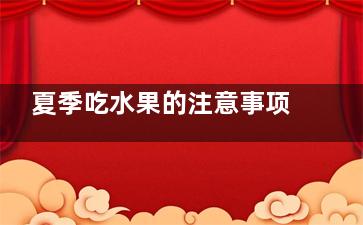 夏季吃水果的注意事项